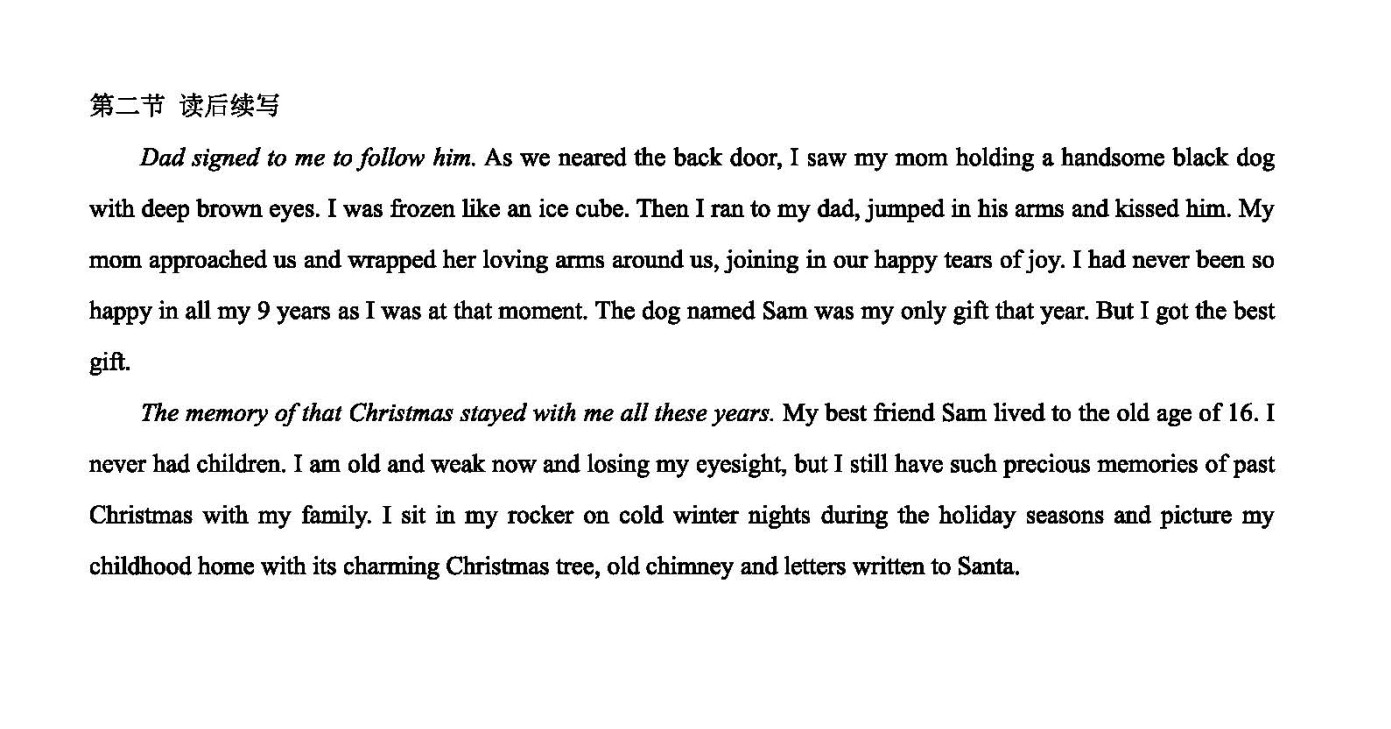 第二节 读后续写

Dad signed to me to follow him. As we neared the back door, I saw my mom holding a handsome black dog with deep brown eyes. I was frozen like an ice cube. Then I ran to my dad, jumped in his arms and kissed him. My mom approached us and wrapped her loving arms around us, joining in our happy tears of joy. I had never been so happy in all my 9 years as I was at that moment. The dog named Sam was my only gift that year. But I got the best gift.

The memory of that Christmas stayed with me all these years. My best friend Sam lived to the old age of 16. I never had children. I am old and weak now and losing my eyesight, but I still have such precious memories of past Christmas with my family. I sit in my rocker on cold winter nights during the holiday seasons and picture my childhood home with its charming Christmas tree, old chimney and letters written to Santa.